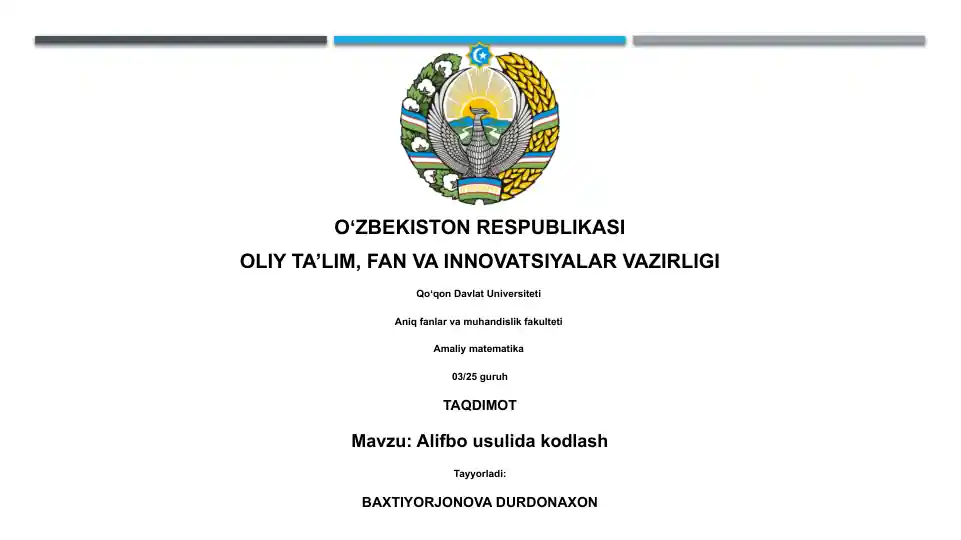 O‘ZBEKISTON RESPUBLIKASI

OLIY TA’LIM, FAN VA INNOVATSIYALAR VAZIRLIGI

Qo‘qon Davlat Universiteti

Aniq fanlar va muhandislik fakulteti

Amaliy matematika

03/25 guruh

TAQDIMOT

Mavzu: Alifbo usulida kodlash

Tayyorladi:

BAXTIYORJONOVA DURDONAXON